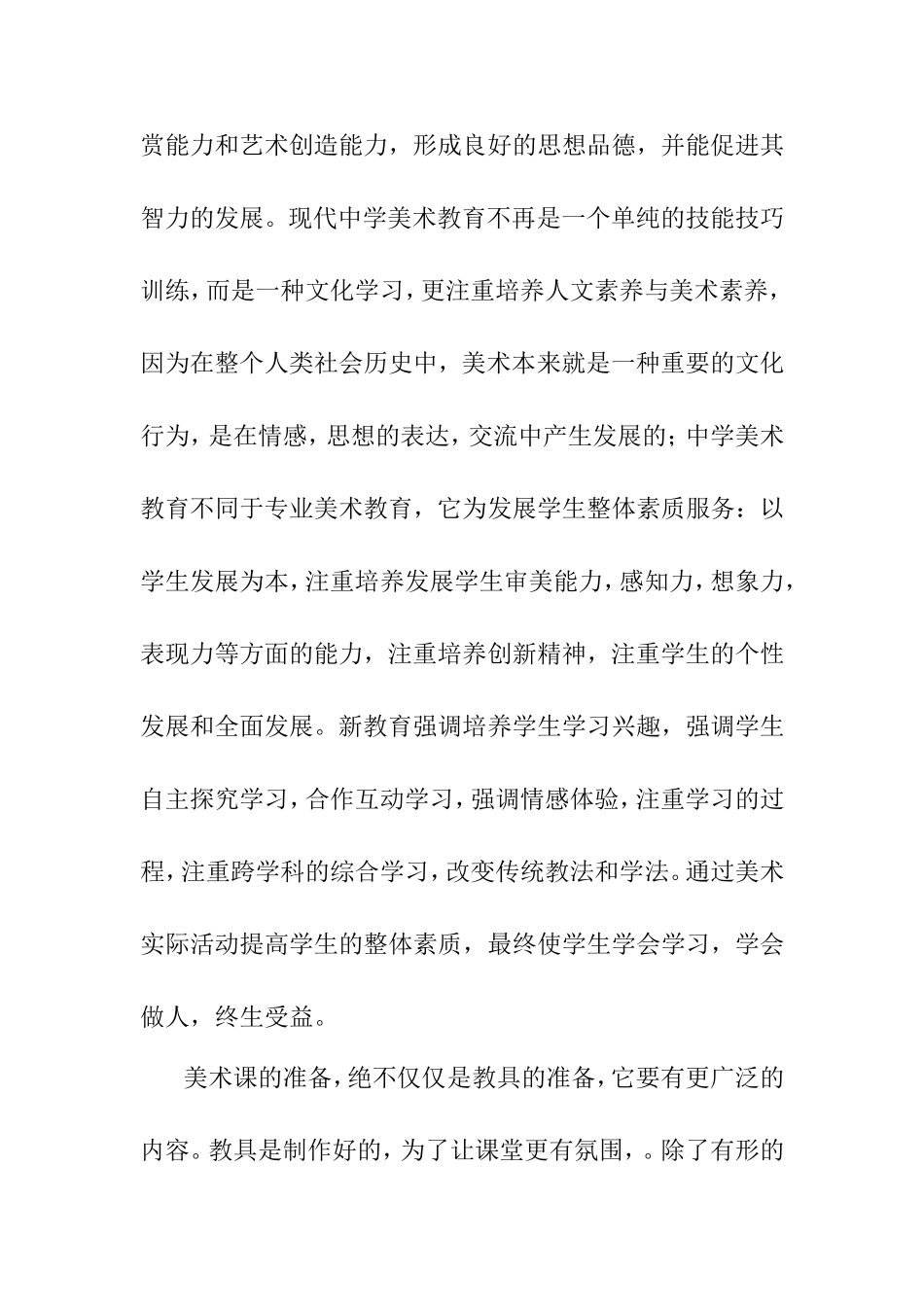 赏能力和艺术创造能力，形成良好的思想品德，并能促进其智力的发展。现代中学美术教育不再是一个单纯的技能技巧训练，而是一种文化学习，更注重培养人文素养与美术素养，因为在整个人类社会历史中，美术本来就是一种重要的文化行为，是在情感，思想的表达，交流中产生发展的；中学美术教育不同于专业美术教育，它为发展学生整体素质服务：以学生发展为本，注重培养发展学生审美能力，感知力，想象力，表现力等方面的能力，注重培养创新精神，注重学生的个性发展和全面发展。新教育强调培养学生学习兴趣，强调学生自主探究学习，合作互动学习，强调情感体验，注重学习的过程，注重跨学科的综合学习，改变传统教法和学法。通过美术实际活动提高学生的整体素质，最终使学生学会学习，学会做人，终生受益。

美术课的准备，绝不仅仅是教具的准备，它要有更广泛的内容。教具是制作好的，为了让课堂更有氛围，。除了有形的